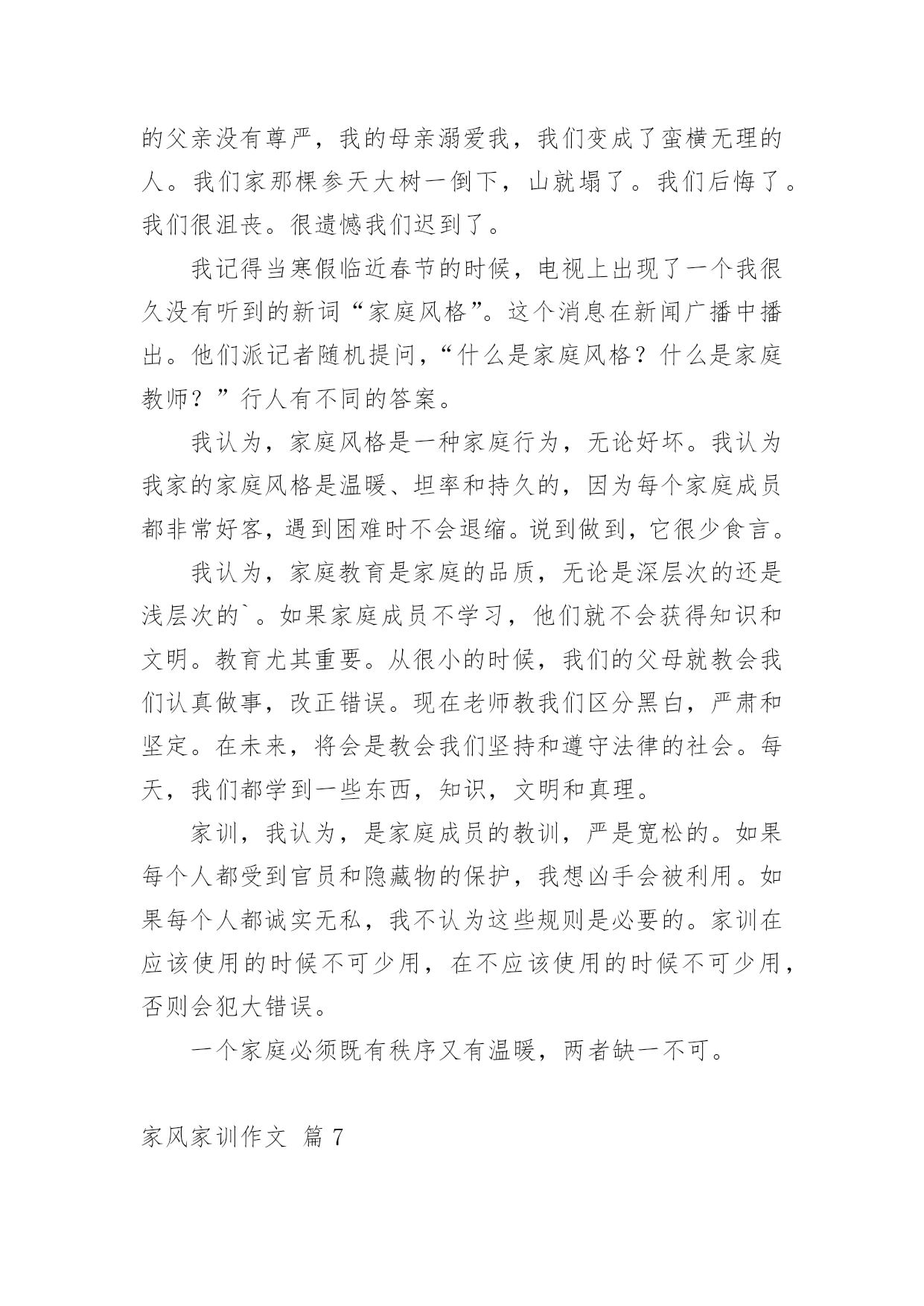 的父亲没有尊严，我的母亲溺爱我，我们变成了蛮横无理的人。我们家那棵参天大树一倒下，山就塌了。我们后悔了。我们很沮丧。很遗憾我们迟到了。

我记得当寒假临近春节的时候，电视上出现了一个我很久没有听到的新词“家庭风格”。这个消息在新闻广播中播出。他们派记者随机提问，“什么是家庭风格？什么是家庭教师？”行人有不同的答案。

我认为，家庭风格是一种家庭行为，无论好坏。我认为我家的家庭风格是温暖、坦率和持久的，因为每个家庭成员都非常好客，遇到困难时不会退缩。说到做到，它很少食言。

我认为，家庭教育是家庭的品质，无论是深层次的还是浅层次的`。如果家庭成员不学习，他们就不会获得知识和文明。教育尤其重要。从很小的时候，我们的父母就教会我们认真做事，改正错误。现在老师教我们区分黑白，严肃和坚定。在未来，将会是教会我们坚持和遵守法律的社会。每天，我们都学到一些东西，知识，文明和真理。

家训，我认为，是家庭成员的教训，严是宽松的。如果每个人都受到官员和隐藏物的保护，我想凶手会被利用。如果每个人都诚实无私，我不认为这些规则是必要的。家训在应该使用的时候不可少用，在不应该使用的时候不可少用，否则会犯大错误。

一个家庭必须既有秩序又有温暖，两者缺一不可。

家风家训作文 篇 7